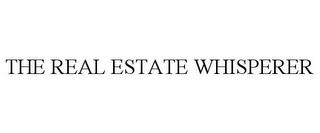 THE REAL ESTATE WHISPERER